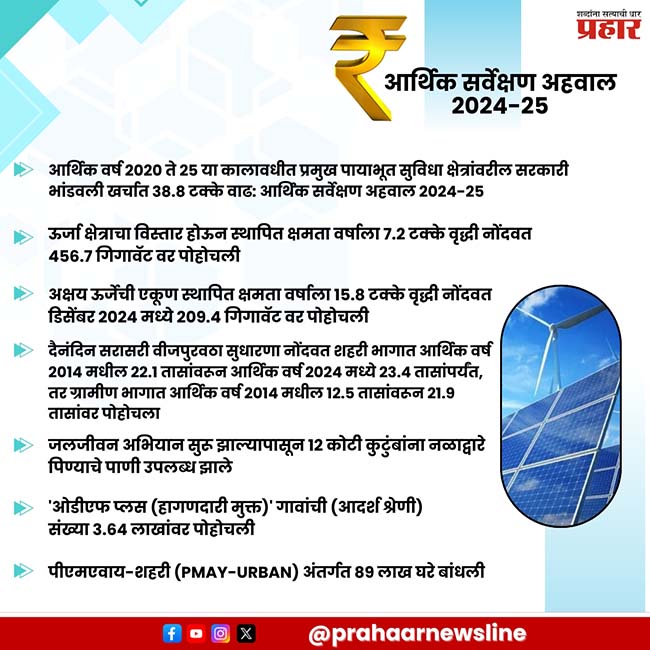 शब्दांना सत्याची धार
प्रहार

₹ आर्थिक सर्वेक्षण अहवाल 2024-25

आर्थिक वर्ष 2020 ते 25 या कालावधीत प्रमुख पायाभूत सुविधा क्षेत्रांवरील सरकारी भांडवली खर्चात 38.8 टक्के वाढ: आर्थिक सर्वेक्षण अहवाल 2024-25

ऊर्जा क्षेत्राचा विस्तार होऊन स्थापित क्षमता वर्षाला 7.2 टक्के वृद्धी नोंदवत 456.7 गिगावॅट वर पोहोचली

अक्षय ऊर्जेची एकूण स्थापित क्षमता वर्षाला 15.8 टक्के वृद्धी नोंदवत डिसेंबर 2024 मध्ये 209.4 गिगावॅट वर पोहोचली

दैनंदिन सरासरी वीजपुरवठा सुधारणा नोंदवत शहरी भागात आर्थिक वर्ष 2014 मधील 22.1 तासांवरून आर्थिक वर्ष 2024 मध्ये 23.4 तासांपर्यंत, तर ग्रामीण भागात आर्थिक वर्ष 2014 मधील 12.5 तासांवरून 21.9 तासांवर पोहोचला

जलजीवन अभियान सुरू झाल्यापासून 12 कोटी कुटुंबांना नळाद्वारे पिण्याचे पाणी उपलब्ध झाले

'ओडीएफ प्लस (हागणदारी मुक्त)' गावांची (आदर्श श्रेणी) संख्या 3.64 लाखांवर पोहोचली

पीएमएवाय-शहरी (PMAY-URBAN) अंतर्गत 89 लाख घरे बांधली

@prahaarnewsline